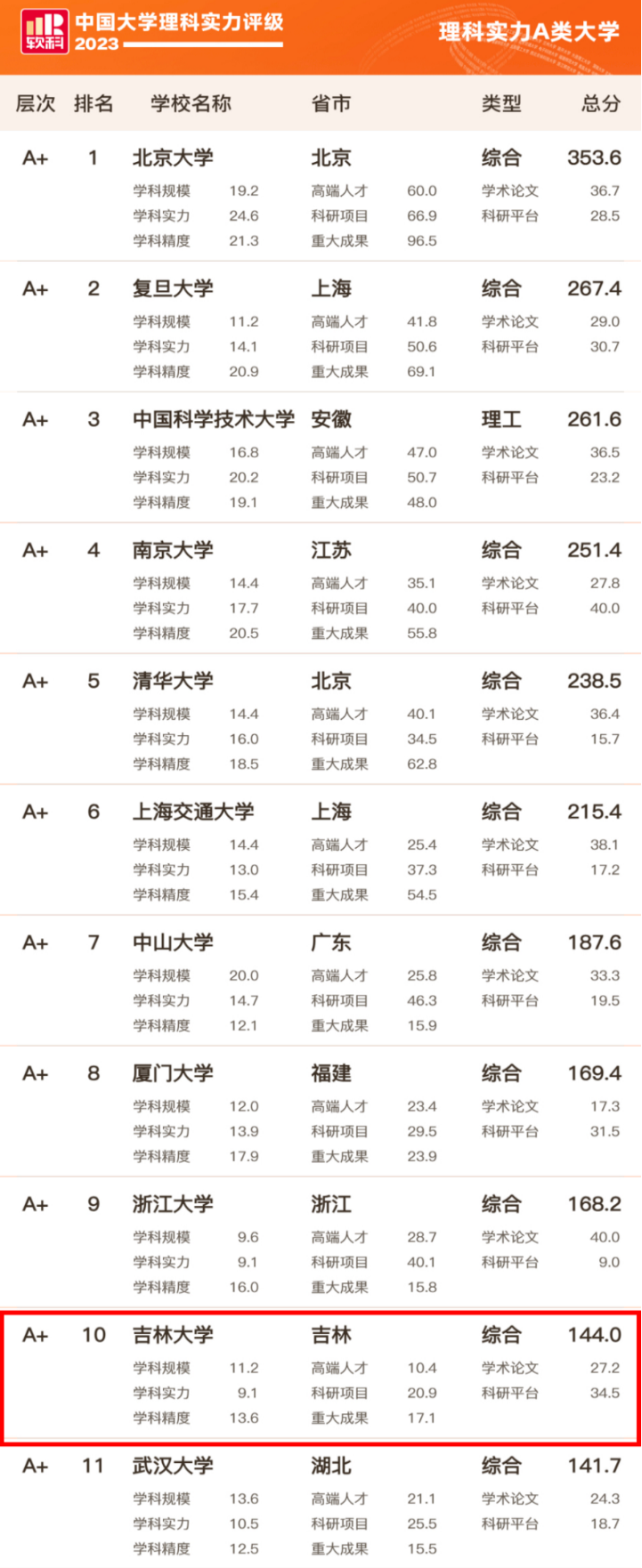 软科
中国大学理科实力评级
2023
理科实力A类大学

层次 排名 学校名称 省市 类型 总分

A+ 1 北京大学 北京 综合 353.6
学科规模 19.2 高端人才 60.0 学术论文 36.7
学科实力 24.6 科研项目 66.9 科研平台 28.5
学科精度 21.3 重大成果 96.5

A+ 2 复旦大学 上海 综合 267.4
学科规模 11.2 高端人才 41.8 学术论文 29.0
学科实力 14.1 科研项目 50.6 科研平台 30.7
学科精度 20.9 重大成果 69.1

A+ 3 中国科学技术大学 安徽 理工 261.6
学科规模 16.8 高端人才 47.0 学术论文 36.5
学科实力 20.2 科研项目 50.7 科研平台 23.2
学科精度 19.1 重大成果 48.0

A+ 4 南京大学 江苏 综合 251.4
学科规模 14.4 高端人才 35.1 学术论文 27.8
学科实力 17.7 科研项目 40.0 科研平台 40.0
学科精度 20.5 重大成果 55.8

A+ 5 清华大学 北京 综合 238.5
学科规模 14.4 高端人才 40.1 学术论文 36.4
学科实力 16.0 科研项目 34.5 科研平台 15.7
学科精度 18.5 重大成果 62.8

A+ 6 上海交通大学 上海 综合 215.4
学科规模 14.4 高端人才 25.4 学术论文 38.1
学科实力 13.0 科研项目 37.3 科研平台 17.2
学科精度 15.4 重大成果 54.5

A+ 7 中山大学 广东 综合 187.6
学科规模 20.0 高端人才 25.8 学术论文 33.3
学科实力 14.7 科研项目 46.3 科研平台 19.5
学科精度 12.1 重大成果 15.9

A+ 8 厦门大学 福建 综合 169.4
学科规模 12.0 高端人才 23.4 学术论文 17.3
学科实力 13.9 科研项目 29.5 科研平台 31.5
学科精度 17.9 重大成果 23.9

A+ 9 浙江大学 浙江 综合 168.2
学科规模 9.6 高端人才 28.7 学术论文 40.0
学科实力 9.1 科研项目 40.1 科研平台 9.0
学科精度 16.0 重大成果 15.8

A+ 10 吉林大学 吉林 综合 144.0
学科规模 11.2 高端人才 10.4 学术论文 27.2
学科实力 9.1 科研项目 20.9 科研平台 34.5
学科精度 13.6 重大成果 17.1

A+ 11 武汉大学 湖北 综合 141.7
学科规模 13.6 高端人才 21.1 学术论文 24.3
学科实力 10.5 科研项目 25.5 科研平台 18.7
学科精度 12.5 重大成果 15.5